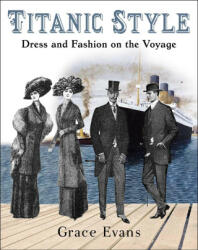 TITANIC STYLE

Dress and Fashion on the Voyage

Grace Evans